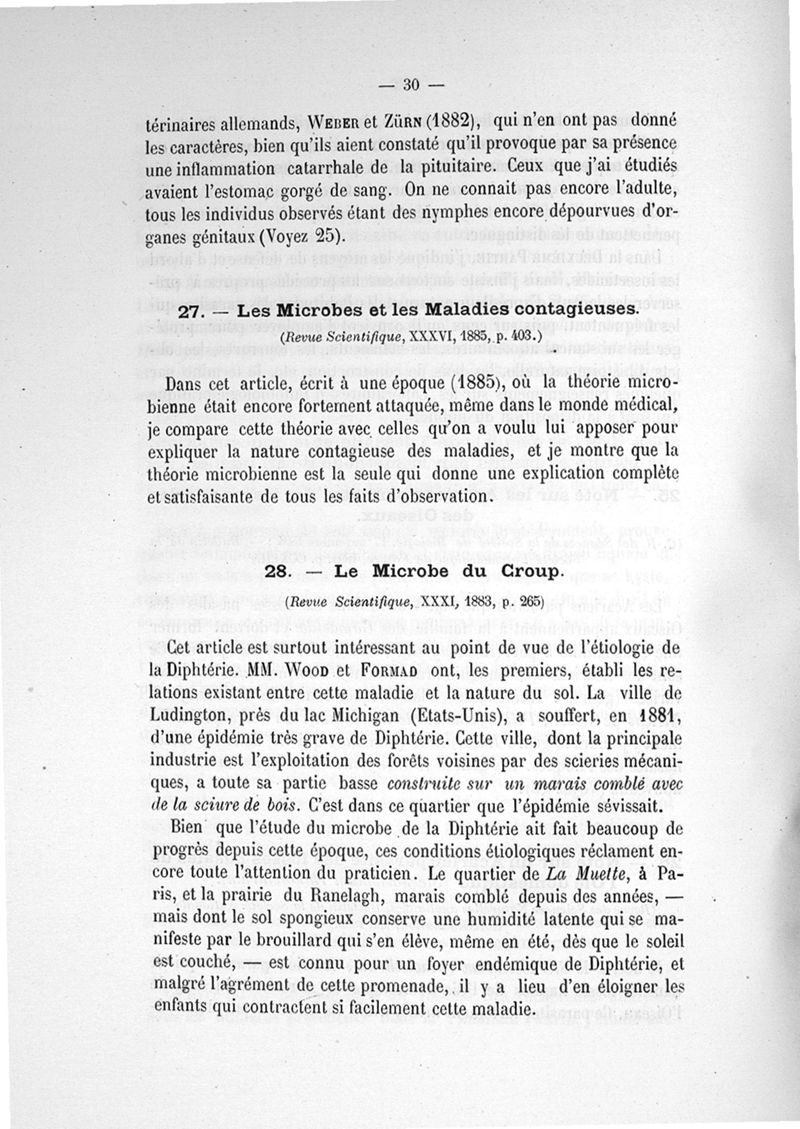 — 30 —

térinaires allemands, Weber et Zürn (1882), qui n'en ont pas donné les caractères, bien qu'ils aient constaté qu'il provoque par sa présence une inflammation catarrhale de la pituitaire. Ceux que j'ai étudiés avaient l'estomac gorgé de sang. On ne connait pas encore l'adulte, tous les individus observés étant des nymphes encore dépourvues d'organes génitaux (Voyez 25).

27. — Les Microbes et les Maladies contagieuses.

(Revue Scientifique, XXXVI, 1885, p. 403.)

Dans cet article, écrit à une époque (1885), où la théorie microbienne était encore fortement attaquée, même dans le monde médical, je compare cette théorie avec celles qu'on a voulu lui apposer pour expliquer la nature contagieuse des maladies, et je montre que la théorie microbienne est la seule qui donne une explication complète et satisfaisante de tous les faits d'observation.

28. — Le Microbe du Croup.

(Revue Scientifique, XXXI, 1883, p. 265)

Cet article est surtout intéressant au point de vue de l'étiologie de la Diphtérie. MM. Wood et Formad ont, les premiers, établi les relations existant entre cette maladie et la nature du sol. La ville de Ludington, près du lac Michigan (Etats-Unis), a souffert, en 1881, d'une épidémie très grave de Diphtérie. Cette ville, dont la principale industrie est l'exploitation des forêts voisines par des scieries mécaniques, a toute sa partie basse construite sur un marais comblé avec de la sciure de bois. C'est dans ce quartier que l'épidémie sévissait.

Bien que l'étude du microbe de la Diphtérie ait fait beaucoup de progrès depuis cette époque, ces conditions étiologiques réclament encore toute l'attention du praticien. Le quartier de La Muette, à Paris, et la prairie du Ranelagh, marais comblé depuis des années, — mais dont le sol spongieux conserve une humidité latente qui se manifeste par le brouillard qui s'en élève, même en été, dès que le soleil est couché, — est connu pour un foyer endémique de Diphtérie, et malgré l'agrément de cette promenade, il y a lieu d'en éloigner les enfants qui contractent si facilement cette maladie.